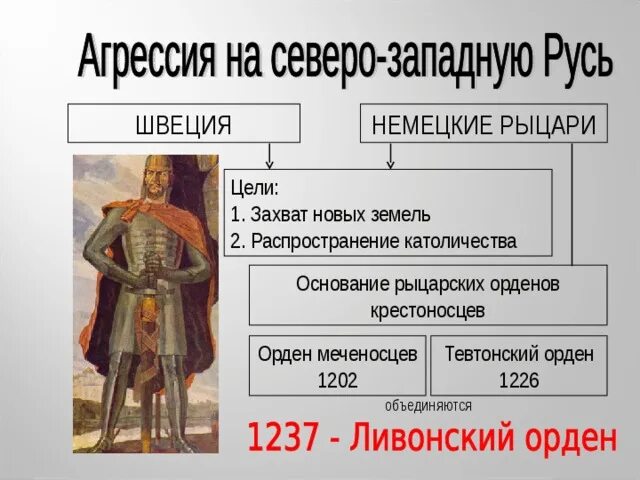 Агрессия на северо-западную Русь

ШВЕЦИЯ

НЕМЕЦКИЕ РЫЦАРИ

Цели:
1. Захват новых земель
2. Распространение католичества

Основание рыцарских орденов крестоносцев

Орден меченосцев
1202

Тевтонский орден
1226

объединяются

1237 - Ливонский орден